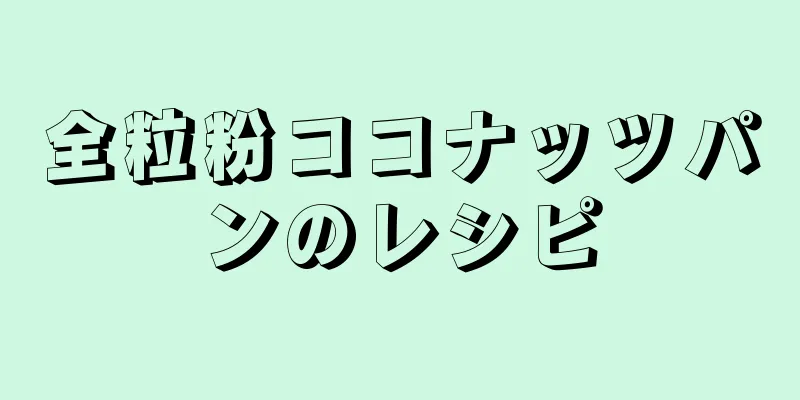 全粒粉ココナッツパンのレシピ